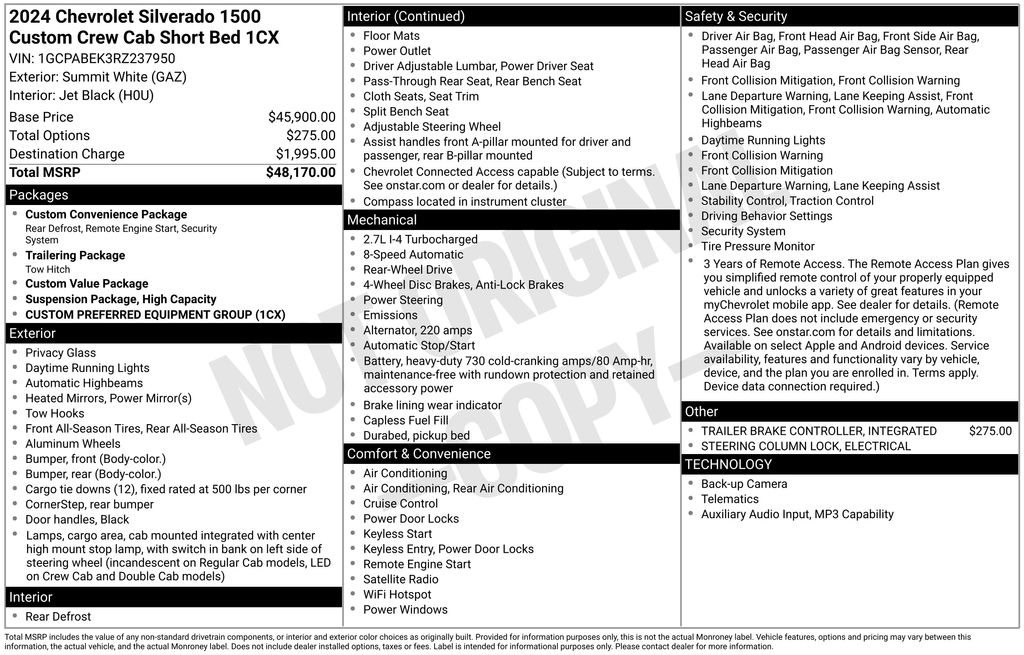 2024 Chevrolet Silverado 1500 Custom Crew Cab Short Bed 1CX
VIN: 1GCPABEK3RZ237950
Exterior: Summit White (GAZ)
Interior: Jet Black (H0U)

| Base Price | $45,900.00 |
|---|---|
| Total Options | $275.00 |
| Destination Charge | $1,995.00 |
| Total MSRP | $48,170.00 |

Packages
- Custom Convenience Package
Rear Defrost, Remote Engine Start, Security System
- Trailering Package
Tow Hitch
- Custom Value Package
- Suspension Package, High Capacity
- CUSTOM PREFERRED EQUIPMENT GROUP (1CX)

Exterior
- Privacy Glass
- Daytime Running Lights
- Automatic Highbeams
- Heated Mirrors, Power Mirror(s)
- Tow Hooks
- Front All-Season Tires, Rear All-Season Tires
- Aluminum Wheels
- Bumper, front (Body-color.)
- Bumper, rear (Body-color.)
- Cargo tie downs (12), fixed rated at 500 lbs per corner
- CornerStep, rear bumper
- Door handles, Black
- Lamps, cargo area, cab mounted integrated with center high mount stop lamp, with switch in bank on left side of steering wheel (incandescent on Regular Cab models, LED on Crew Cab and Double Cab models)

Interior
- Rear Defrost

Interior (Continued)
- Floor Mats
- Power Outlet
- Driver Adjustable Lumbar, Power Driver Seat
- Pass-Through Rear Seat, Rear Bench Seat
- Cloth Seats, Seat Trim
- Split Bench Seat
- Adjustable Steering Wheel
- Assist handles front A-pillar mounted for driver and passenger, rear B-pillar mounted
- Chevrolet Connected Access capable (Subject to terms. See onstar.com or dealer for details.)
- Compass located in instrument cluster

Mechanical
- 2.7L I-4 Turbocharged
- 8-Speed Automatic
- Rear-Wheel Drive
- 4-Wheel Disc Brakes, Anti-Lock Brakes
- Power Steering
- Emissions
- Alternator, 220 amps
- Automatic Stop/Start
- Battery, heavy-duty 730 cold-cranking amps/80 Amp-hr, maintenance-free with rundown protection and retained accessory power
- Brake lining wear indicator
- Capless Fuel Fill
- Durabed, pickup bed

Comfort & Convenience
- Air Conditioning
- Air Conditioning, Rear Air Conditioning
- Cruise Control
- Power Door Locks
- Keyless Start
- Keyless Entry, Power Door Locks
- Remote Engine Start
- Satellite Radio
- WiFi Hotspot
- Power Windows

Safety & Security
- Driver Air Bag, Front Head Air Bag, Front Side Air Bag, Passenger Air Bag, Passenger Air Bag Sensor, Rear Head Air Bag
- Front Collision Mitigation, Front Collision Warning
- Lane Departure Warning, Lane Keeping Assist, Front Collision Mitigation, Front Collision Warning, Automatic Highbeams
- Daytime Running Lights
- Front Collision Warning
- Front Collision Mitigation
- Lane Departure Warning, Lane Keeping Assist
- Stability Control, Traction Control
- Driving Behavior Settings
- Security System
- Tire Pressure Monitor
- 3 Years of Remote Access. The Remote Access Plan gives you simplified remote control of your properly equipped vehicle and unlocks a variety of great features in your myChevrolet mobile app. See dealer for details. (Remote Access Plan does not include emergency or security services. See onstar.com for details and limitations. Available on select Apple and Android devices. Service availability, features and functionality vary by vehicle, device, and the plan you are enrolled in. Terms apply. Device data connection required.)

Other
- TRAILER BRAKE CONTROLLER, INTEGRATED $275.00
- STEERING COLUMN LOCK, ELECTRICAL

TECHNOLOGY
- Back-up Camera
- Telematics
- Auxiliary Audio Input, MP3 Capability

NOT ORIGINAL COPY

Total MSRP includes the value of any non-standard drivetrain components, or interior and exterior color choices as originally built. Provided for information purposes only, this is not the actual Monroney label. Vehicle features, options and pricing may vary between this information, the actual vehicle, and the actual Monroney label. Does not include dealer installed options, taxes or fees. Label is intended for informational purposes only. Please contact dealer for more information.